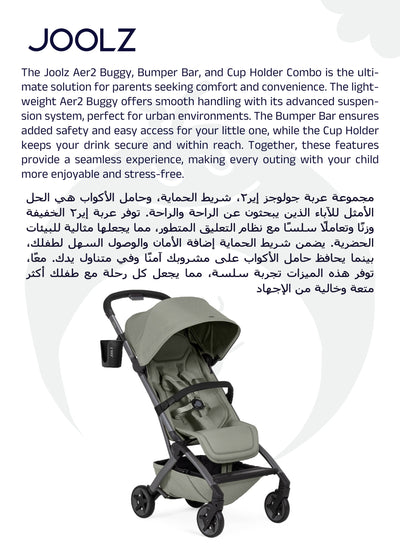 JOOLZ

The Joolz Aer2 Buggy, Bumper Bar, and Cup Holder Combo is the ultimate solution for parents seeking comfort and convenience. The lightweight Aer2 Buggy offers smooth handling with its advanced suspension system, perfect for urban environments. The Bumper Bar ensures added safety and easy access for your little one, while the Cup Holder keeps your drink secure and within reach. Together, these features provide a seamless experience, making every outing with your child more enjoyable and stress-free.

مجموعة عربة جولوجز إير٢، شريط الحماية، وحامل الأكواب هي الحل الأمثل للآباء الذين يبحثون عن الراحة والراحة. توفر عربة إير٢ الخفيفة وزنًا وتعاملًا سلسًا مع نظام التعليق المتطور، مما يجعلها مثالية للبيئات الحضرية. يضمن شريط الحماية إضافة الأمان والوصول السهل لطفلك، بينما يحافظ حامل الأكواب على مشروبك آمنًا وفي متناول يدك. معًا، توفر هذه الميزات تجربة سلسة، مما يجعل كل رحلة مع طفلك أكثر متعة وخالية من الإجهاد